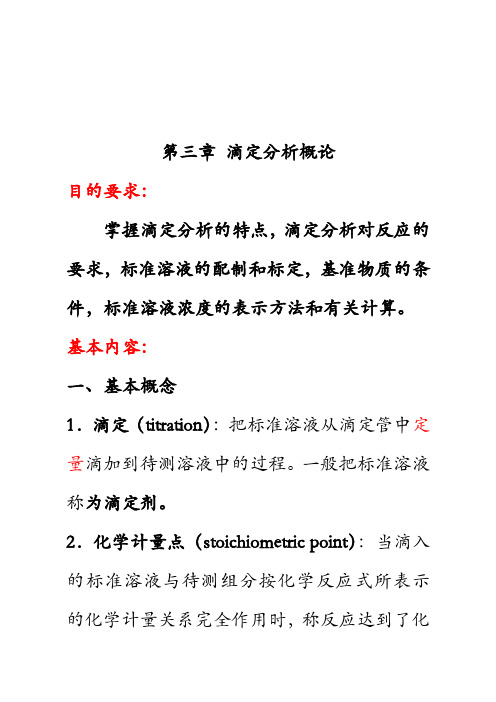 第三章 滴定分析概论

目的要求:

掌握滴定分析的特点，滴定分析对反应的要求，标准溶液的配制和标定，基准物质的条件，标准溶液浓度的表示方法和有关计算。

基本内容:

一、基本概念

1．滴定（titration）：把标准溶液从滴定管中定量滴加到待测溶液中的过程。一般把标准溶液称为滴定剂。

2．化学计量点（stoichiometric point）：当滴入的标准溶液与待测组分按化学反应式所表示的化学计量关系完全作用时，称反应达到了化